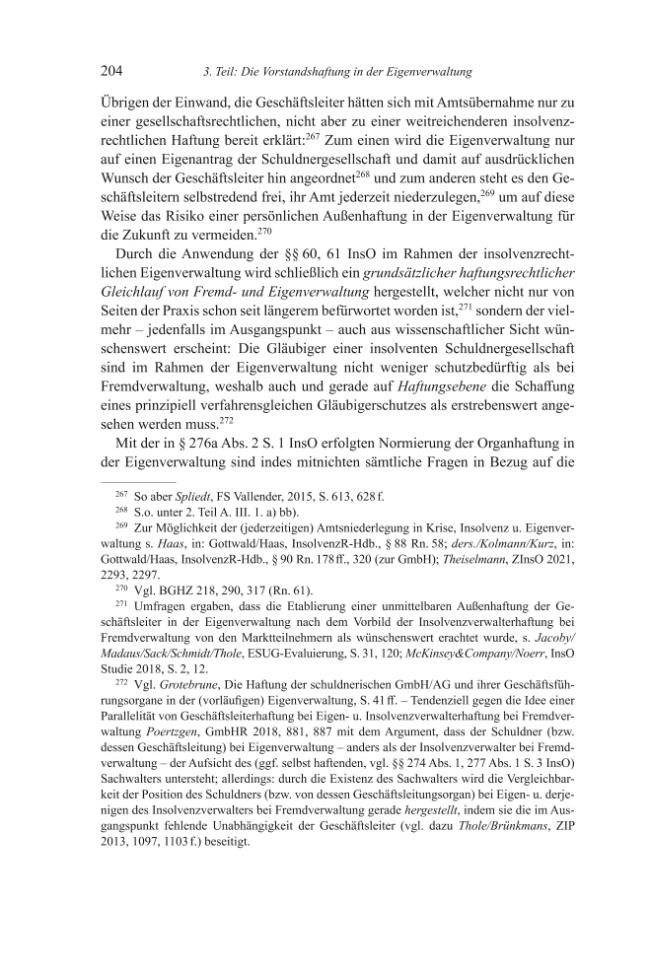 204 3. Teil: Die Vorstandshaftung in der Eigenverwaltung

Übrigen der Einwand, die Geschäftsleiter hätten sich mit Amtsübernahme nur zu einer gesellschaftsrechtlichen, nicht aber zu einer weitreichenderen insolvenzrechtlichen Haftung bereit erklärt:$^{267}$ Zum einen wird die Eigenverwaltung nur auf einen Eigenantrag der Schuldnergesellschaft und damit auf ausdrücklichen Wunsch der Geschäftsleiter hin angeordnet$^{268}$ und zum anderen steht es den Geschäftsleitern selbstredend frei, ihr Amt jederzeit niederzulegen,$^{269}$ um auf diese Weise das Risiko einer persönlichen Außenhaftung in der Eigenverwaltung für die Zukunft zu vermeiden.$^{270}$

Durch die Anwendung der §§ 60, 61 InsO im Rahmen der insolvenzrechtlichen Eigenverwaltung wird schließlich ein grundsätzlicher haftungsrechtlicher Gleichlauf von Fremd- und Eigenverwaltung hergestellt, welcher nicht nur von Seiten der Praxis schon seit längerem befürwortet worden ist,$^{271}$ sondern der vielmehr – jedenfalls im Ausgangspunkt – auch aus wissenschaftlicher Sicht wünschenswert erscheint: Die Gläubiger einer insolventen Schuldnergesellschaft sind im Rahmen der Eigenverwaltung nicht weniger schutzbedürftig als bei Fremdverwaltung, weshalb auch und gerade auf Haftungsebene die Schaffung eines prinzipiell verfahrensgleichen Gläubigerschutzes als erstrebenswert angesehen werden muss.$^{272}$

Mit der in § 276a Abs. 2 S. 1 InsO erfolgten Normierung der Organhaftung in der Eigenverwaltung sind indes mitnichten sämtliche Fragen in Bezug auf die

$^{267}$ So aber Spliedt, FS Vallender, 2015, S. 613, 628 f.

$^{268}$ S.o. unter 2. Teil A. III. 1. a) bb).

$^{269}$ Zur Möglichkeit der (jederzeitigen) Amtsniederlegung in Krise, Insolvenz u. Eigenverwaltung s. Haas, in: Gottwald/Haas, InsolvenzR-Hdb., § 88 Rn. 58; ders./Kolmann/Kurz, in: Gottwald/Haas, InsolvenzR-Hdb., § 90 Rn. 178 ff., 320 (zur GmbH); Theiselmann, ZInsO 2021, 2293, 2297.

$^{270}$ Vgl. BGHZ 218, 290, 317 (Rn. 61).

$^{271}$ Umfragen ergaben, dass die Etablierung einer unmittelbaren Außenhaftung der Geschäftsleiter in der Eigenverwaltung nach dem Vorbild der Insolvenzverwalterhaftung bei Fremdverwaltung von den Marktteilnehmern als wünschenswert erachtet wurde, s. Jacoby/Madaus/Sack/Schmidt/Thole, ESUG-Evaluierung, S. 31, 120; McKinsey&Company/Noerr, InsO Studie 2018, S. 2, 12.

$^{272}$ Vgl. Grotebrune, Die Haftung der schuldnerischen GmbH/AG und ihrer Geschäftsführungsorgane in der (vorläufigen) Eigenverwaltung, S. 41 ff. – Tendenziell gegen die Idee einer Parallelität von Geschäftsleiterhaftung bei Eigen- u. Insolvenzverwalterhaftung bei Fremdverwaltung Poertzgen, GmbHR 2018, 881, 887 mit dem Argument, dass der Schuldner (bzw. dessen Geschäftsleitung) bei Eigenverwaltung – anders als der Insolvenzverwalter bei Fremdverwaltung – der Aufsicht des (ggf. selbst haftenden, vgl. §§ 274 Abs. 1, 277 Abs. 1 S. 3 InsO) Sachwalters untersteht; allerdings: durch die Existenz des Sachwalters wird die Vergleichbarkeit der Position des Schuldners (bzw. von dessen Geschäftsleitungsorgan) bei Eigen- u. derjenigen des Insolvenzverwalters bei Fremdverwaltung gerade hergestellt, indem sie die im Ausgangspunkt fehlende Unabhängigkeit der Geschäftsleiter (vgl. dazu Thole/Brünkmans, ZIP 2013, 1097, 1103 f.) beseitigt.